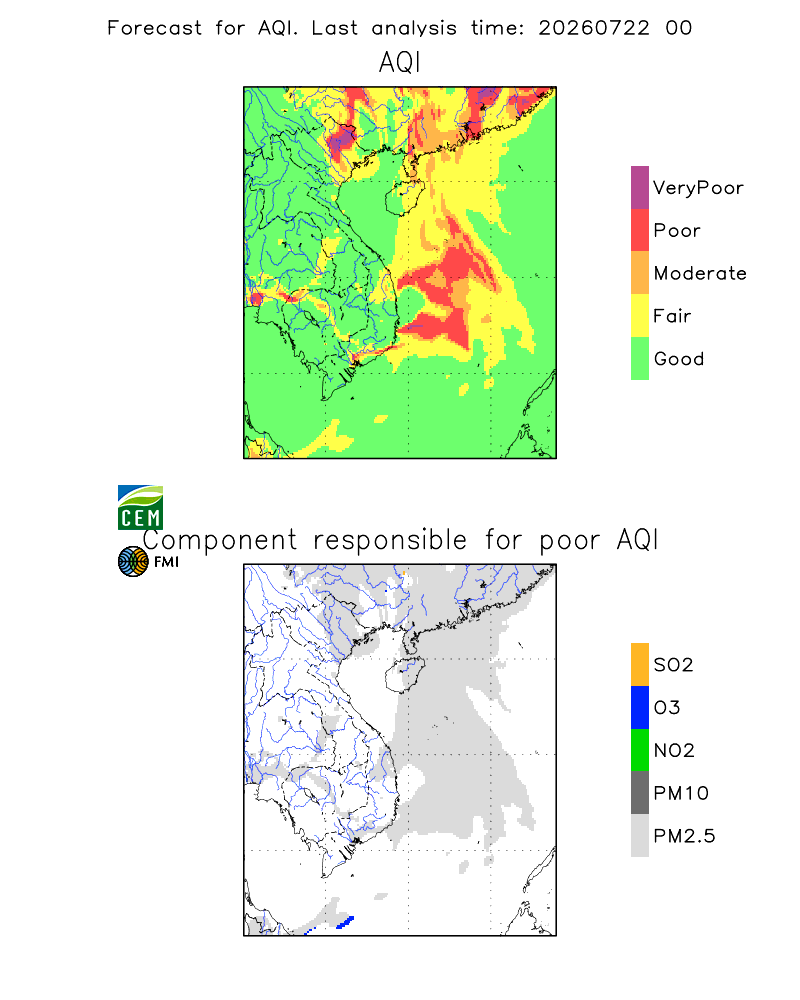 Forecast for AQI. Last analysis time: 20260722 00

AQI

VeryPoor
Poor
Moderate
Fair
Good

CEM

FMI

Component responsible for poor AQI

SO2
O3
NO2
PM10
PM2.5